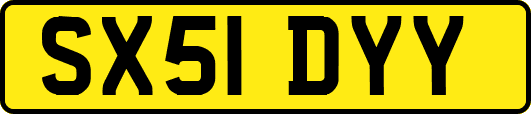 SX51 DYY